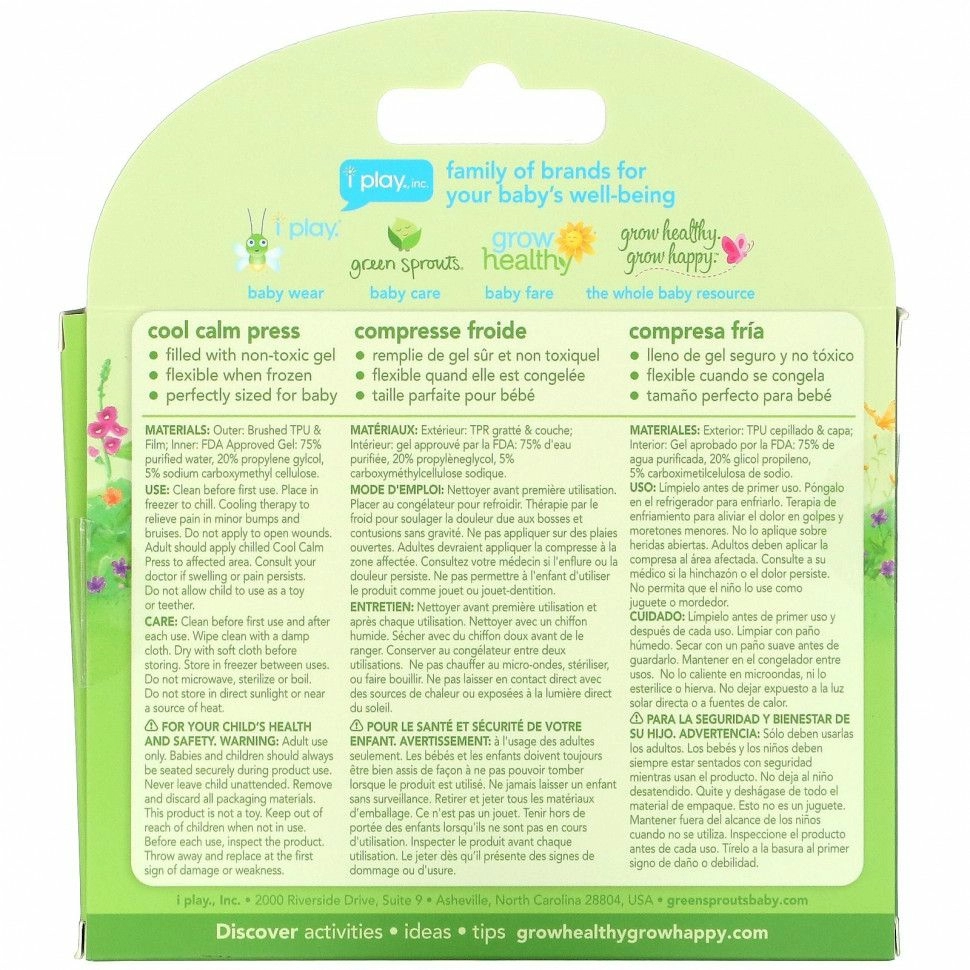 i play., inc. family of brands for your baby's well-being

i play. baby wear

green sprouts. baby care

grow healthy baby fare

grow healthy. grow happy. the whole baby resource

cool calm press
• filled with non-toxic gel
• flexible when frozen
• perfectly sized for baby

MATERIALS: Outer: Brushed TPU & Film; Inner: FDA Approved Gel: 75% purified water, 20% propylene glycol, 5% sodium carboxymethyl cellulose.
USE: Clean before first use. Place in freezer to chill. Cooling therapy to relieve pain in minor bumps and bruises. Do not apply to open wounds. Adult should apply chilled Cool Calm Press to affected area. Consult your doctor if swelling or pain persists. Do not allow child to use as a toy or teether.
CARE: Clean before first use and after each use. Wipe clean with a damp cloth. Dry with soft cloth before storing. Store in freezer between uses. Do not microwave, sterilize or boil. Do not store in direct sunlight or near a source of heat.
⚠ FOR YOUR CHILD'S HEALTH AND SAFETY. WARNING: Adult use only. Babies and children should always be seated securely during product use. Never leave child unattended. Remove and discard all packaging materials. This product is not a toy. Keep out of reach of children when not in use. Before each use, inspect the product. Throw away and replace at the first sign of damage or weakness.

compresse froide
• remplie de gel sûr et non toxiquel
• flexible quand elle est congelée
• taille parfaite pour bébé

MATÉRIAUX: Extérieur: TPR gratté & couche; Intérieur: gel approuvé par la FDA: 75% d'eau purifiée, 20% propylèneglycol, 5% carboxyméthylcellulose sodique.
MODE D'EMPLOI: Nettoyer avant première utilisation. Placer au congélateur pour refroidir. Thérapie par le froid pour soulager la douleur due aux bosses et contusions sans gravité. Ne pas appliquer sur des plaies ouvertes. Adultes devraient appliquer la compresse à la zone affectée. Consultez votre médecin si l'enflure ou la douleur persiste. Ne pas permettre à l'enfant d'utiliser le produit comme jouet ou jouet-dentition.
ENTRETIEN: Nettoyer avant première utilisation et après chaque utilisation. Nettoyer avec un chiffon humide. Sécher avec du chiffon doux avant de le ranger. Conserver au congélateur entre deux utilisations. Ne pas chauffer au micro-ondes, stériliser, ou faire bouillir. Ne pas laisser en contact direct avec des sources de chaleur ou exposées à la lumière direct du soleil.
⚠ POUR LE SANTÉ ET SÉCURITÉ DE VOTRE ENFANT. AVERTISSEMENT: à l'usage des adultes seulement. Les bébés et les enfants doivent toujours être bien assis de façon à ne pas pouvoir tomber lorsque le produit est utilisé. Ne jamais laisser un enfant sans surveillance. Retirer et jeter tous les matériaux d'emballage. Ce n'est pas un jouet. Tenir hors de portée des enfants lorsqu'ils ne sont pas en cours d'utilisation. Inspecter le produit avant chaque utilisation. Le jeter dès qu'il présente des signes de dommage ou d'usure.

compresa fría
• lleno de gel seguro y no tóxico
• flexible cuando se congela
• tamaño perfecto para bebé

MATERIALES: Exterior: TPU cepillado & capa; Interior: Gel aprobado por la FDA: 75% de agua purificada, 20% glicol propileno, 5% carboximetilcelulosa de sodio.
USO: Límpielo antes de primer uso. Póngalo en el refrigerador para enfriarlo. Terapia de enfriamiento para aliviar el dolor en golpes y moretones menores. No lo aplique sobre heridas abiertas. Adultos deben aplicar la compresa al área afectada. Consulte a su médico si la hinchazón o el dolor persiste. No permita que el niño lo use como juguete o mordedor.
CUIDADO: Límpielo antes de primer uso y después de cada uso. Limpiar con paño húmedo. Secar con un paño suave antes de guardarlo. Mantener en el congelador entre usos. No lo caliente en microondas, ni lo esterilice o hierva. No dejar expuesto a la luz solar directa o a fuentes de calor.
⚠ PARA LA SEGURIDAD Y BIENESTAR DE SU HIJO. ADVERTENCIA: Sólo deben usarlas los adultos. Los bebés y los niños deben siempre estar sentados con seguridad mientras usan el producto. No deja al niño desatendido. Quite y deshágase de todo el material de empaque. Esto no es un juguete. Mantener fuera del alcance de los niños cuando no se utiliza. Inspeccione el producto antes de cada uso. Tírelo a la basura al primer signo de daño o debilidad.

i play., Inc. • 2000 Riverside Drive, Suite 9 • Asheville, North Carolina 28804, USA • greensproutsbaby.com

Discover activities • ideas • tips growhealthygrowhappy.com